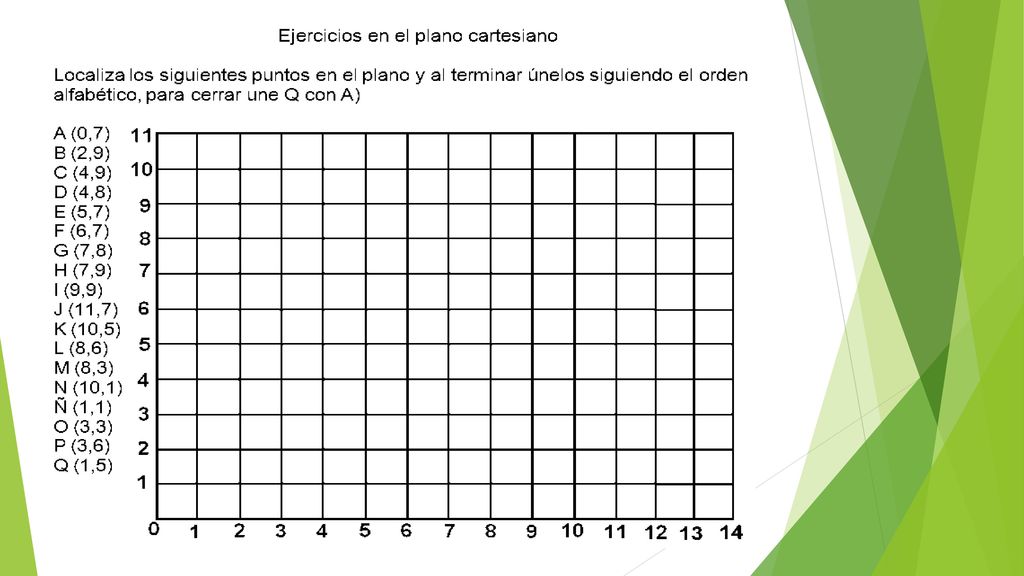 Ejercicios en el plano cartesiano

Localiza los siguientes puntos en el plano y al terminar únelos siguiendo el orden alfabético, para cerrar une Q con A)

A (0,7)
B (2,9)
C (4,9)
D (4,8)
E (5,7)
F (6,7)
G (7,8)
H (7,9)
I (9,9)
J (11,7)
K (10,5)
L (8,6)
M (8,3)
N (10,1)
Ñ (1,1)
O (3,3)
P (3,6)
Q (1,5)

11
10
9
8
7
6
5
4
3
2
1
0 1 2 3 4 5 6 7 8 9 10 11 12 13 14